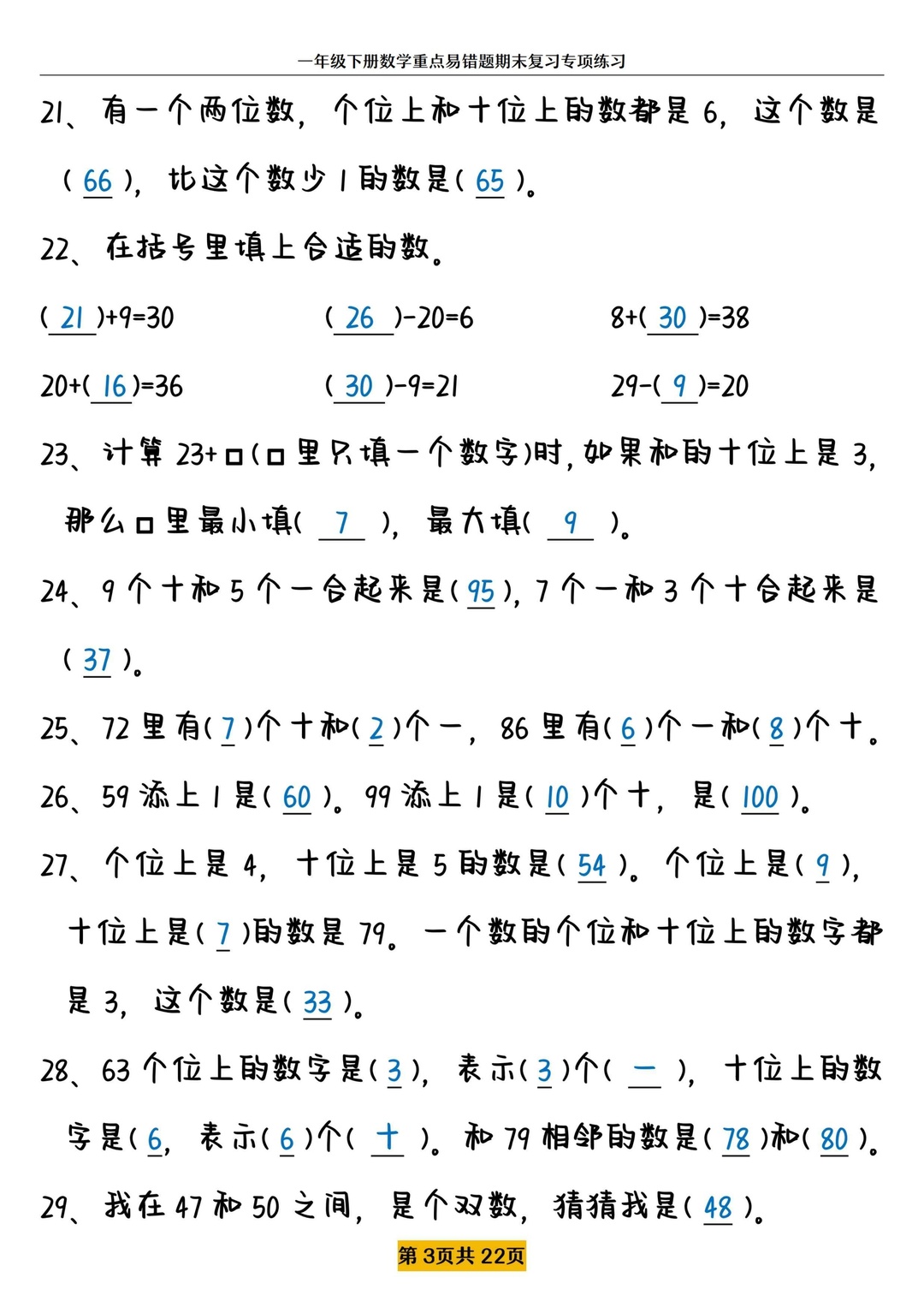 一年级下册数学重点易错题期末复习专项练习

21、有一个两位数，个位上和十位上的数都是6，这个数是(66)，比这个数少1的数是(65)。

22、在括号里填上合适的数。

(21)+9=30  (26)-20=6  8+(30)=38

20+(16)=36  (30)-9=21  29-(9)=20

23、计算23+□(□里只填一个数字)时，如果和的十位上是3，那么□里最小填(7)，最大填(9)。

24、9个十和5个一合起来是(95)，7个一和3个十合起来是(37)。

25、72里有(7)个十和(2)个一，86里有(6)个一和(8)个十。

26、59添上1是(60)。99添上1是(10)个十，是(100)。

27、个位上是4，十位上是5的数是(54)。个位上是(9)，十位上是(7)的数是79。一个数的个位和十位上的数字都是3，这个数是(33)。

28、63个位上的数字是(3)，表示(3)个(一)，十位上的数字是(6，表示(6)个(十)。和79相邻的数是(78)和(80)。

29、我在47和50之间，是个双数，猜猜我是(48)。

第3页共22页